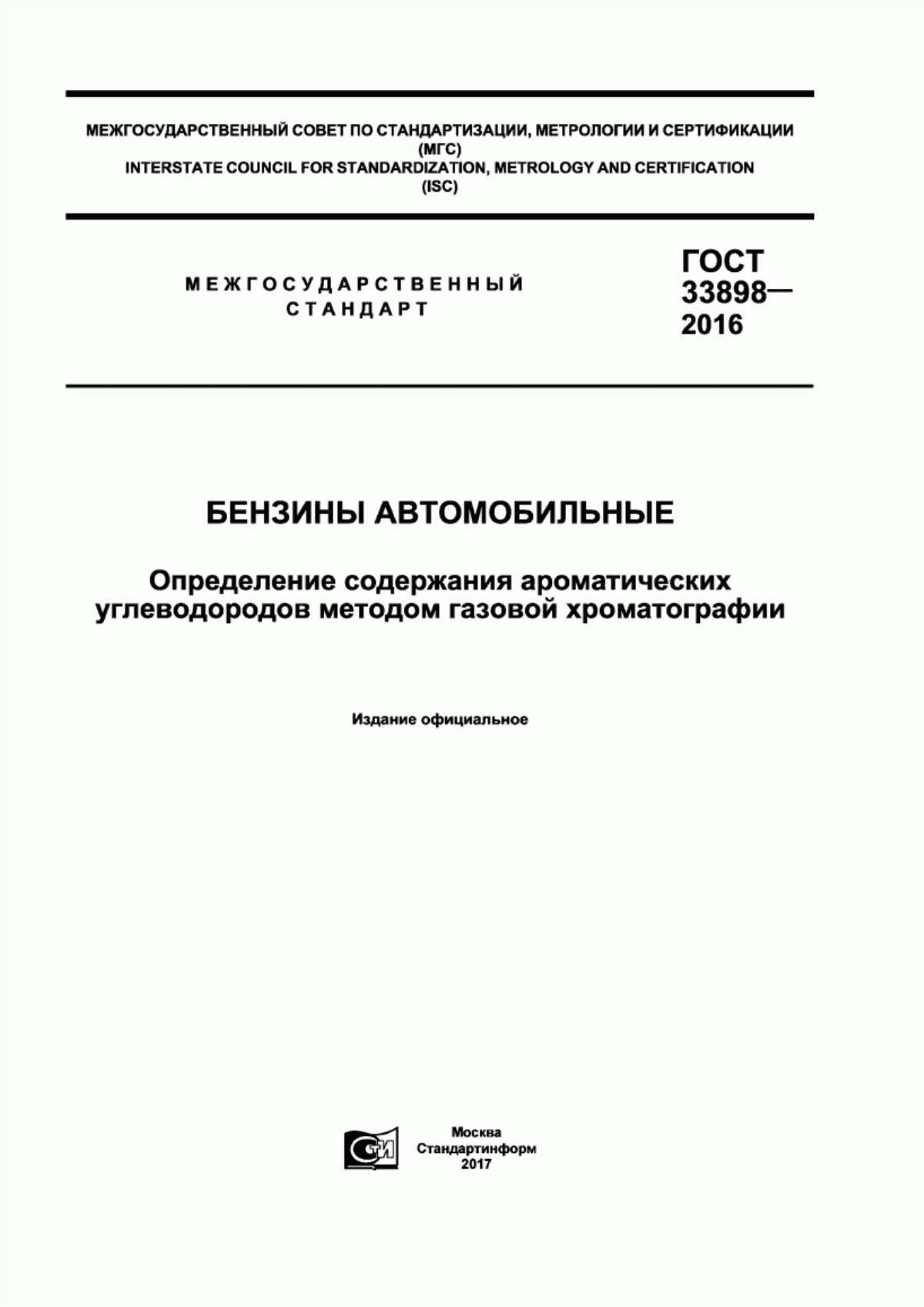 МЕЖГОСУДАРСТВЕННЫЙ СОВЕТ ПО СТАНДАРТИЗАЦИИ, МЕТРОЛОГИИ И СЕРТИФИКАЦИИ (МГС)
INTERSTATE COUNCIL FOR STANDARDIZATION, METROLOGY AND CERTIFICATION (ISC)

МЕЖГОСУДАРСТВЕННЫЙ СТАНДАРТ

ГОСТ 33898— 2016

БЕНЗИНЫ АВТОМОБИЛЬНЫЕ

Определение содержания ароматических углеводородов методом газовой хроматографии

Издание официальное

СТИ

Москва
Стандартинформ
2017